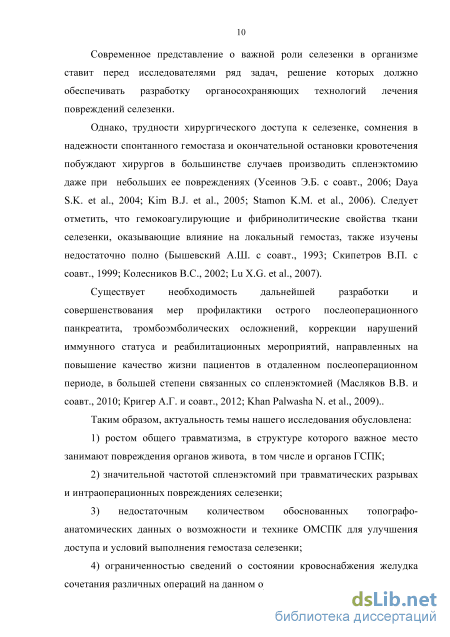 10

Современное представление о важной роли селезенки в организме ставит перед исследователями ряд задач, решение которых должно обеспечивать разработку органосохраняющих технологий лечения повреждений селезенки.

Однако, трудности хирургического доступа к селезенке, сомнения в надежности спонтанного гемостаза и окончательной остановки кровотечения побуждают хирургов в большинстве случаев производить спленэктомию даже при небольших ее повреждениях (Усеинов Э.Б. с соавт., 2006; Daya S.K. et al., 2004; Kim B.J. et al., 2005; Stamon K.M. et al., 2006). Следует отметить, что гемокоагулирующие и фибринолитические свойства ткани селезенки, оказывающие влияние на локальный гемостаз, также изучены недостаточно полно (Бышевский А.Ш. с соавт., 1993; Скипетров В.П. с соавт., 1999; Колесников В.С., 2002; Lu X.G. et al., 2007).

Существует необходимость дальнейшей разработки и совершенствования мер профилактики острого послеоперационного панкреатита, тромбоэмболических осложнений, коррекции нарушений иммунного статуса и реабилитационных мероприятий, направленных на повышение качество жизни пациентов в отдаленном послеоперационном периоде, в большей степени связанных со спленэктомией (Масляков В.В. и соавт., 2010; Кригер А.Г. и соавт., 2012; Khan Palwasha N. et al., 2009)..

Таким образом, актуальность темы нашего исследования обусловлена:

1) ростом общего травматизма, в структуре которого важное место занимают повреждения органов живота, в том числе и органов ГСПК;

2) значительной частотой спленэктомий при травматических разрывах и интраоперационных повреждениях селезенки;

3) недостаточным количеством обоснованных топографо-анатомических данных о возможности и технике ОМСПК для улучшения доступа и условий выполнения гемостаза селезенки;

4) ограниченностью сведений о состоянии кровоснабжения желудка сочетания различных операций на данном о

dsLib.net
библиотека диссертаций